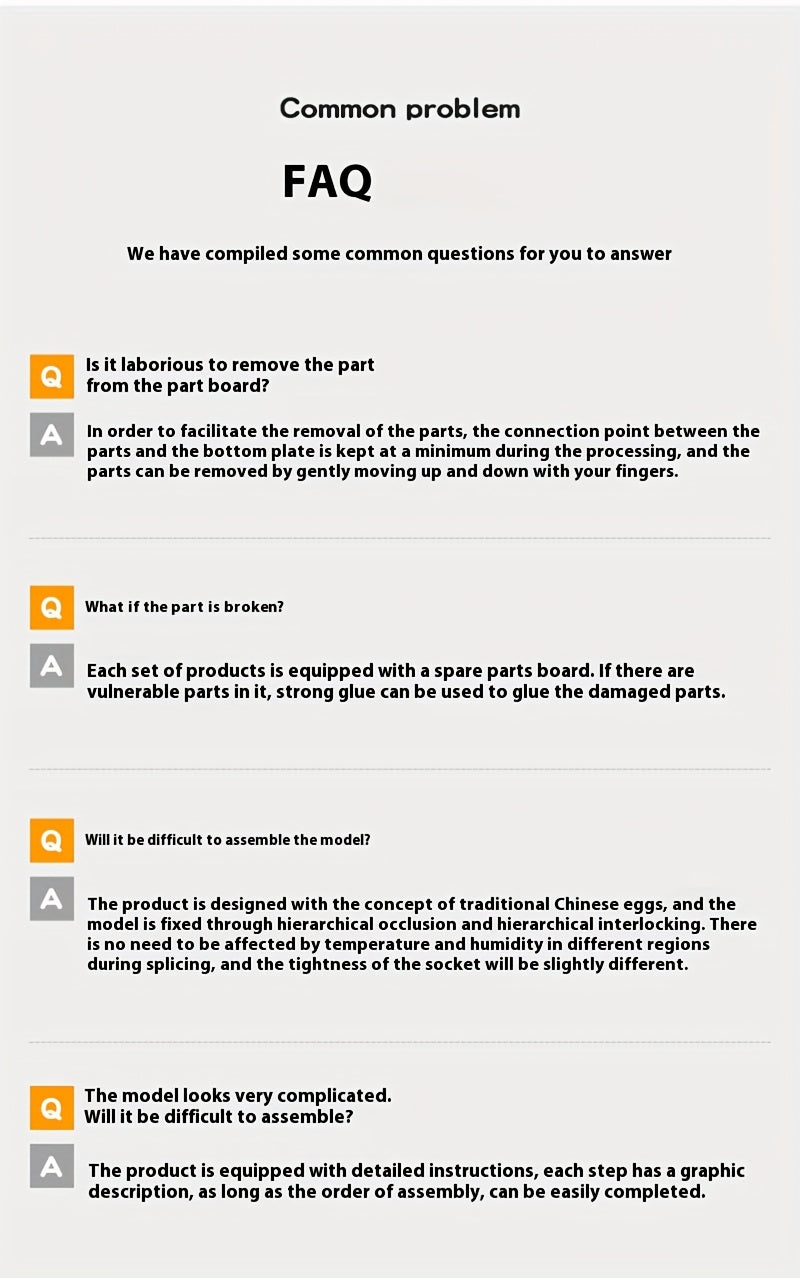 Common problem

FAQ

We have compiled some common questions for you to answer

Q
Is it laborious to remove the part from the part board?

A
In order to facilitate the removal of the parts, the connection point between the parts and the bottom plate is kept at a minimum during the processing, and the parts can be removed by gently moving up and down with your fingers.

Q
What if the part is broken?

A
Each set of products is equipped with a spare parts board. If there are vulnerable parts in it, strong glue can be used to glue the damaged parts.

Q
Will it be difficult to assemble the model?

A
The product is designed with the concept of traditional Chinese eggs, and the model is fixed through hierarchical occlusion and hierarchical interlocking. There is no need to be affected by temperature and humidity in different regions during splicing, and the tightness of the socket will be slightly different.

Q
The model looks very complicated.
Will it be difficult to assemble?

A
The product is equipped with detailed instructions, each step has a graphic description, as long as the order of assembly, can be easily completed.